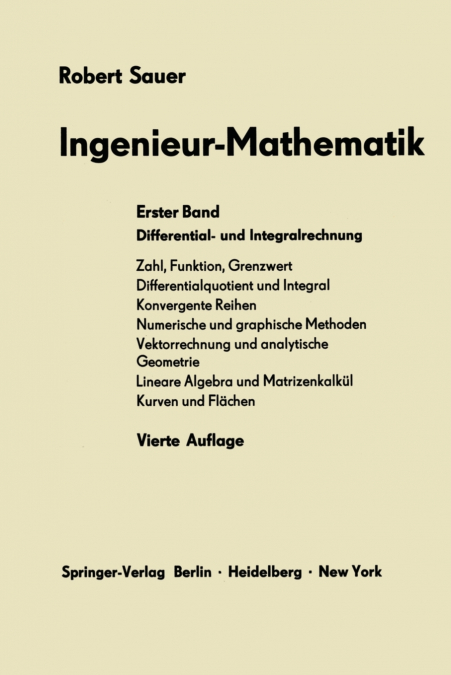 Robert Sauer

Ingenieur-Mathematik

Erster Band

Differential- und Integralrechnung

Zahl, Funktion, Grenzwert
Differentialquotient und Integral
Konvergente Reihen
Numerische und graphische Methoden
Vektorrechnung und analytische Geometrie
Lineare Algebra und Matrizenkalkül
Kurven und Flächen

Vierte Auflage

Springer-Verlag Berlin · Heidelberg · New York